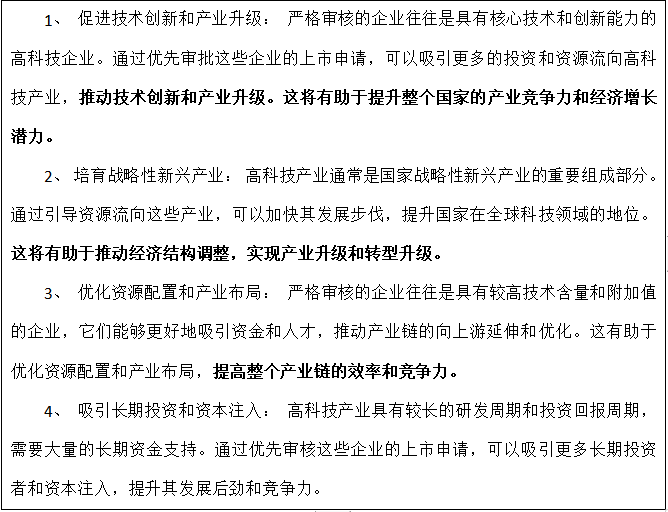 1、促进技术创新和产业升级：严格审核的企业往往是具有核心技术和创新能力的高科技企业。通过优先审批这些企业的上市申请，可以吸引更多的投资和资源流向高科技产业，推动技术创新和产业升级。这将有助于提升整个国家的产业竞争力和经济增长潜力。

2、培育战略性新兴产业：高科技产业通常是国家战略性新兴产业的重要组成部分。通过引导资源流向这些产业，可以加快其发展步伐，提升国家在全球科技领域的地位。这将有助于推动经济结构调整，实现产业升级和转型升级。

3、优化资源配置和产业布局：严格审核的企业往往是具有较高技术含量和附加值的企业，它们能够更好地吸引资金和人才，推动产业链的向上游延伸和优化。这有助于优化资源配置和产业布局，提高整个产业链的效率和竞争力。

4、吸引长期投资和资本注入：高科技产业具有较长的研发周期和投资回报周期，需要大量的长期资金支持。通过优先审核这些企业的上市申请，可以吸引更多长期投资者和资本注入，提升其发展后劲和竞争力。